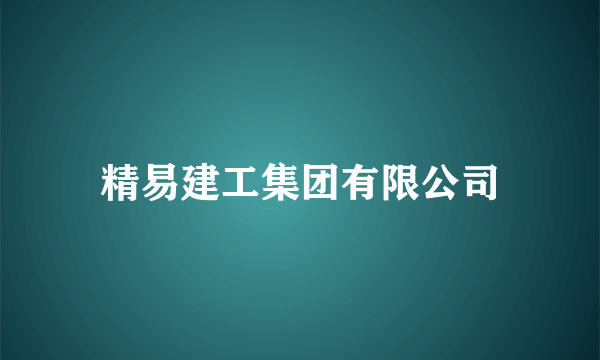 精易建工集团有限公司